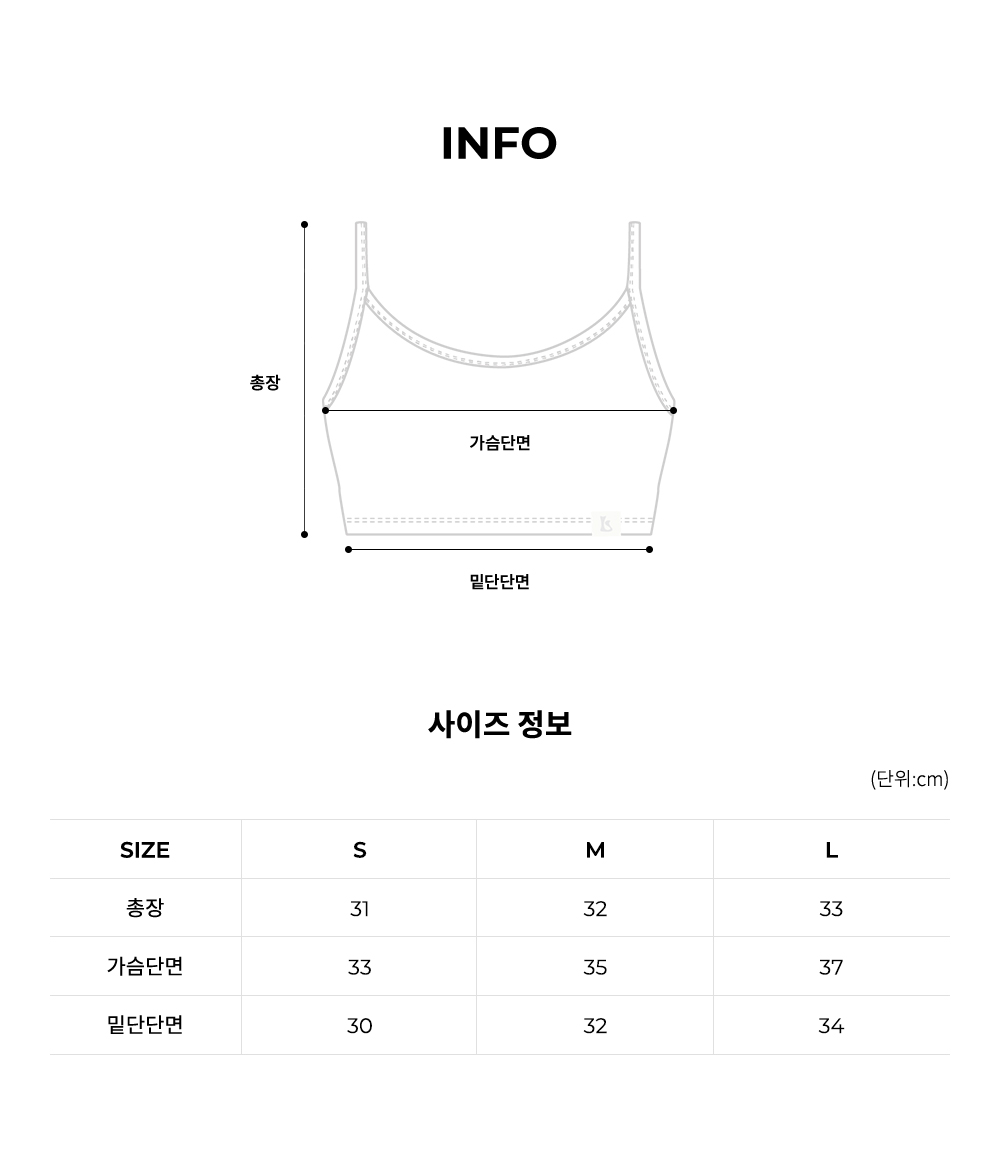 INFO

총장

가슴단면

밑단단면

사이즈 정보

(단위:cm)

| SIZE | S | M | L |
|---|---|---|---|
| 총장 | 31 | 32 | 33 |
| 가슴단면 | 33 | 35 | 37 |
| 밑단단면 | 30 | 32 | 34 |